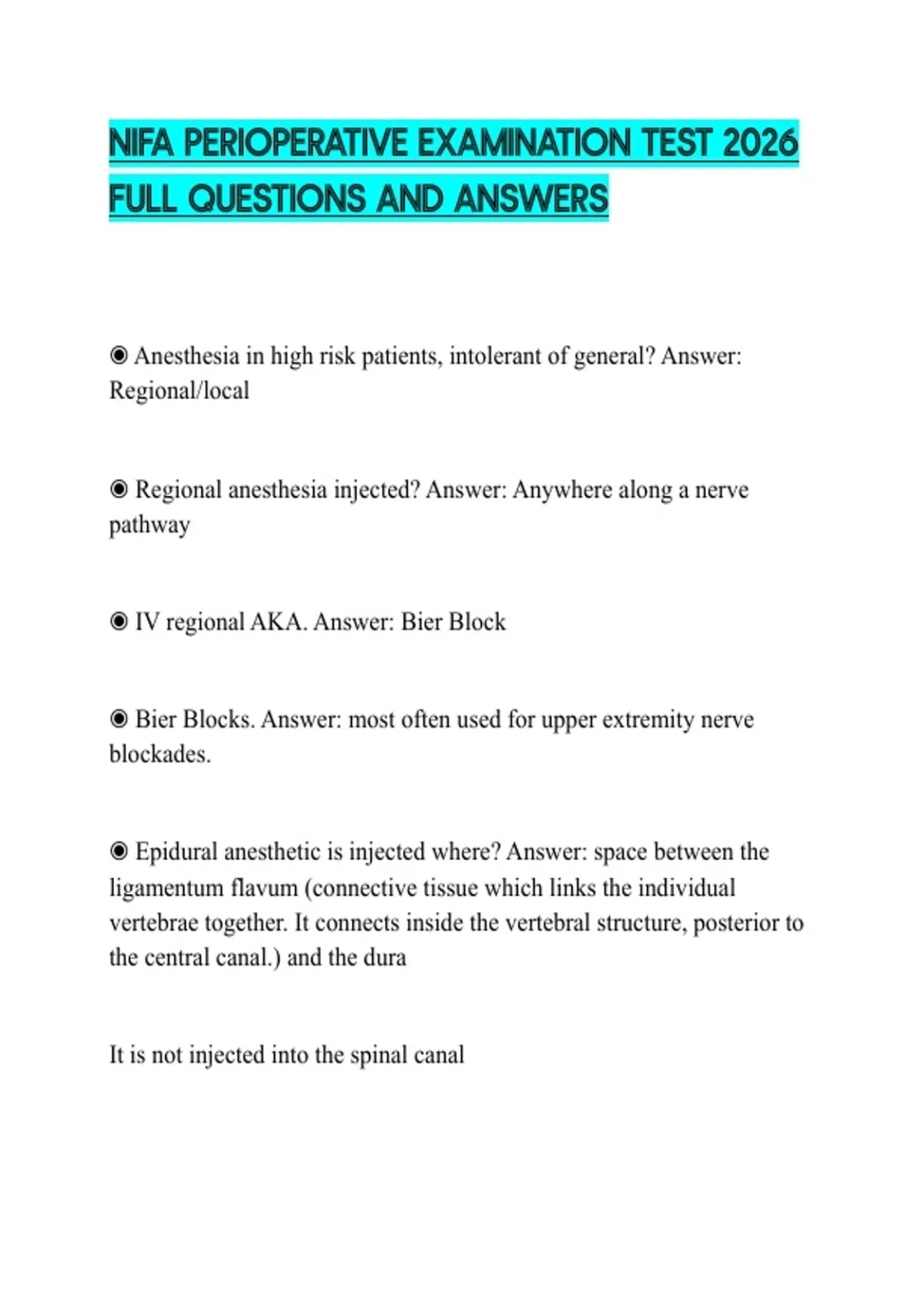 NIFA PERIOPERATIVE EXAMINATION TEST 2026 FULL QUESTIONS AND ANSWERS

◉ Anesthesia in high risk patients, intolerant of general? Answer: Regional/local

◉ Regional anesthesia injected? Answer: Anywhere along a nerve pathway

◉ IV regional AKA. Answer: Bier Block

◉ Bier Blocks. Answer: most often used for upper extremity nerve blockades.

◉ Epidural anesthetic is injected where? Answer: space between the ligamentum flavum (connective tissue which links the individual vertebrae together. It connects inside the vertebral structure, posterior to the central canal.) and the dura

It is not injected into the spinal canal